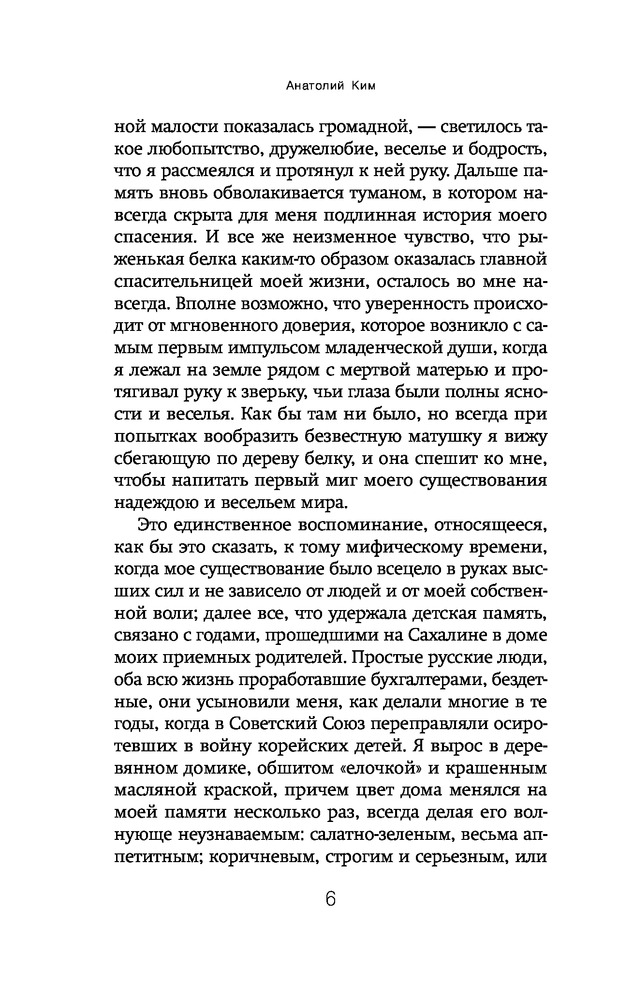 Анатолий Ким

ной малости показалась громадной, — светилось такое любопытство, дружелюбие, веселье и бодрость, что я рассмеялся и протянул к ней руку. Дальше память вновь обволакивается туманом, в котором навсегда скрыта для меня подлинная история моего спасения. И все же неизменное чувство, что рыженькая белка каким-то образом оказалась главной спасительницей моей жизни, осталось во мне навсегда. Вполне возможно, что уверенность происходит от мгновенного доверия, которое возникло с самым первым импульсом младенческой души, когда я лежал на земле рядом с мертвой матерью и протягивал руку к зверьку, чьи глаза были полны ясности и веселья. Как бы там ни было, но всегда при попытках вообразить безвестную матушку я вижу сбегающую по дереву белку, и она спешит ко мне, чтобы напитать первый миг моего существования надеждою и весельем мира.

Это единственное воспоминание, относящееся, как бы это сказать, к тому мифическому времени, когда мое существование было всецело в руках высших сил и не зависело от людей и от моей собственной воли; далее все, что удержала детская память, связано с годами, прошедшими на Сахалине в доме моих приемных родителей. Простые русские люди, оба всю жизнь проработавшие бухгалтерами, бездетные, они усыновили меня, как делали многие в те годы, когда в Советский Союз переправляли осиротевших в войну корейских детей. Я вырос в деревянном домике, обшитом «елочкой» и крашенным масляной краской, причем цвет дома менялся на моей памяти несколько раз, всегда делая его волнующе неузнаваемым: салатно-зеленым, весьма аппетитным; коричневым, строгим и серьезным, или

6